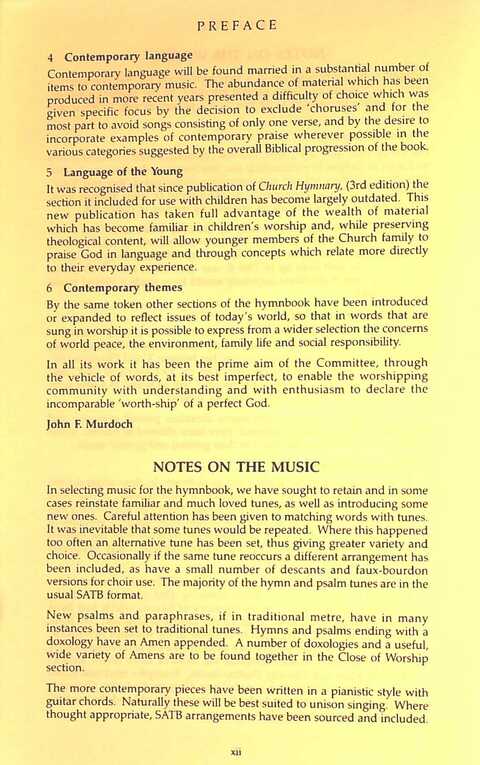 PREFACE

4 Contemporary language
Contemporary language will be found married in a substantial number of items to contemporary music. The abundance of material which has been produced in more recent years presented a difficulty of choice which was given specific focus by the decision to exclude 'choruses' and for the most part to avoid songs consisting of only one verse, and by the desire to incorporate examples of contemporary praise wherever possible in the various categories suggested by the overall Biblical progression of the book.

5 Language of the Young
It was recognised that since publication of Church Hymnary, (3rd edition) the section it included for use with children has become largely outdated. This new publication has taken full advantage of the wealth of material which has become familiar in children's worship and, while preserving theological content, will allow younger members of the Church family to praise God in language and through concepts which relate more directly to their everyday experience.

6 Contemporary themes
By the same token other sections of the hymnbook have been introduced or expanded to reflect issues of today's world, so that in words that are sung in worship it is possible to express from a wider selection the concerns of world peace, the environment, family life and social responsibility.

In all its work it has been the prime aim of the Committee, through the vehicle of words, at its best imperfect, to enable the worshipping community with understanding and with enthusiasm to declare the incomparable 'worth-ship' of a perfect God.

John F. Murdoch

NOTES ON THE MUSIC

In selecting music for the hymnbook, we have sought to retain and in some cases reinstate familiar and much loved tunes, as well as introducing some new ones. Careful attention has been given to matching words with tunes. It was inevitable that some tunes would be repeated. Where this happened too often an alternative tune has been set, thus giving greater variety and choice. Occasionally if the same tune reoccurs a different arrangement has been included, as have a small number of descants and faux-bourdon versions for choir use. The majority of the hymn and psalm tunes are in the usual SATB format.

New psalms and paraphrases, if in traditional metre, have in many instances been set to traditional tunes. Hymns and psalms ending with a doxology have an Amen appended. A number of doxologies and a useful, wide variety of Amens are to be found together in the Close of Worship section.

The more contemporary pieces have been written in a pianistic style with guitar chords. Naturally these will be best suited to unison singing. Where thought appropriate, SATB arrangements have been sourced and included.

xii